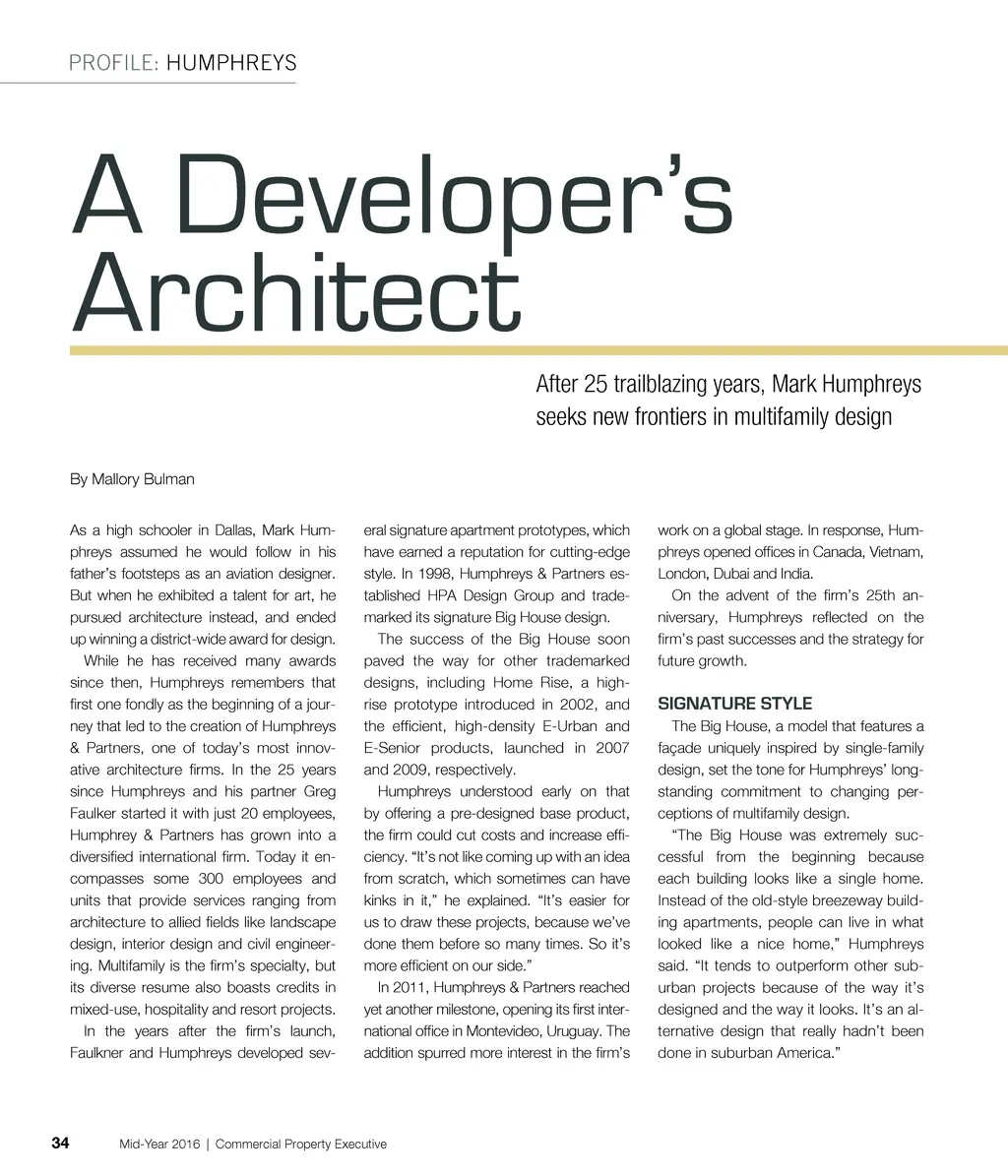 PROFILE: HUMPHREYS

A Developer's Architect

After 25 trailblazing years, Mark Humphreys seeks new frontiers in multifamily design

By Mallory Bulman

As a high schooler in Dallas, Mark Humphreys assumed he would follow in his father's footsteps as an aviation designer. But when he exhibited a talent for art, he pursued architecture instead, and ended up winning a district-wide award for design.

While he has received many awards since then, Humphreys remembers that first one fondly as the beginning of a journey that led to the creation of Humphreys & Partners, one of today's most innovative architecture firms. In the 25 years since Humphreys and his partner Greg Faulker started it with just 20 employees, Humphrey & Partners has grown into a diversified international firm. Today it encompasses some 300 employees and units that provide services ranging from architecture to allied fields like landscape design, interior design and civil engineering. Multifamily is the firm's specialty, but its diverse resume also boasts credits in mixed-use, hospitality and resort projects.

In the years after the firm's launch, Faulkner and Humphreys developed several signature apartment prototypes, which have earned a reputation for cutting-edge style. In 1998, Humphreys & Partners established HPA Design Group and trademarked its signature Big House design.

The success of the Big House soon paved the way for other trademarked designs, including Home Rise, a high-rise prototype introduced in 2002, and the efficient, high-density E-Urban and E-Senior products, launched in 2007 and 2009, respectively.

Humphreys understood early on that by offering a pre-designed base product, the firm could cut costs and increase efficiency. "It's not like coming up with an idea from scratch, which sometimes can have kinks in it," he explained. "It's easier for us to draw these projects, because we've done them before so many times. So it's more efficient on our side."

In 2011, Humphreys & Partners reached yet another milestone, opening its first international office in Montevideo, Uruguay. The addition spurred more interest in the firm's work on a global stage. In response, Humphreys opened offices in Canada, Vietnam, London, Dubai and India.

On the advent of the firm's 25th anniversary, Humphreys reflected on the firm's past successes and the strategy for future growth.

SIGNATURE STYLE

The Big House, a model that features a façade uniquely inspired by single-family design, set the tone for Humphreys' longstanding commitment to changing perceptions of multifamily design.

"The Big House was extremely successful from the beginning because each building looks like a single home. Instead of the old-style breezeway building apartments, people can live in what looked like a nice home," Humphreys said. "It tends to outperform other suburban projects because of the way it's designed and the way it looks. It's an alternative design that really hadn't been done in suburban America."

34 Mid-Year 2016 | Commercial Property Executive